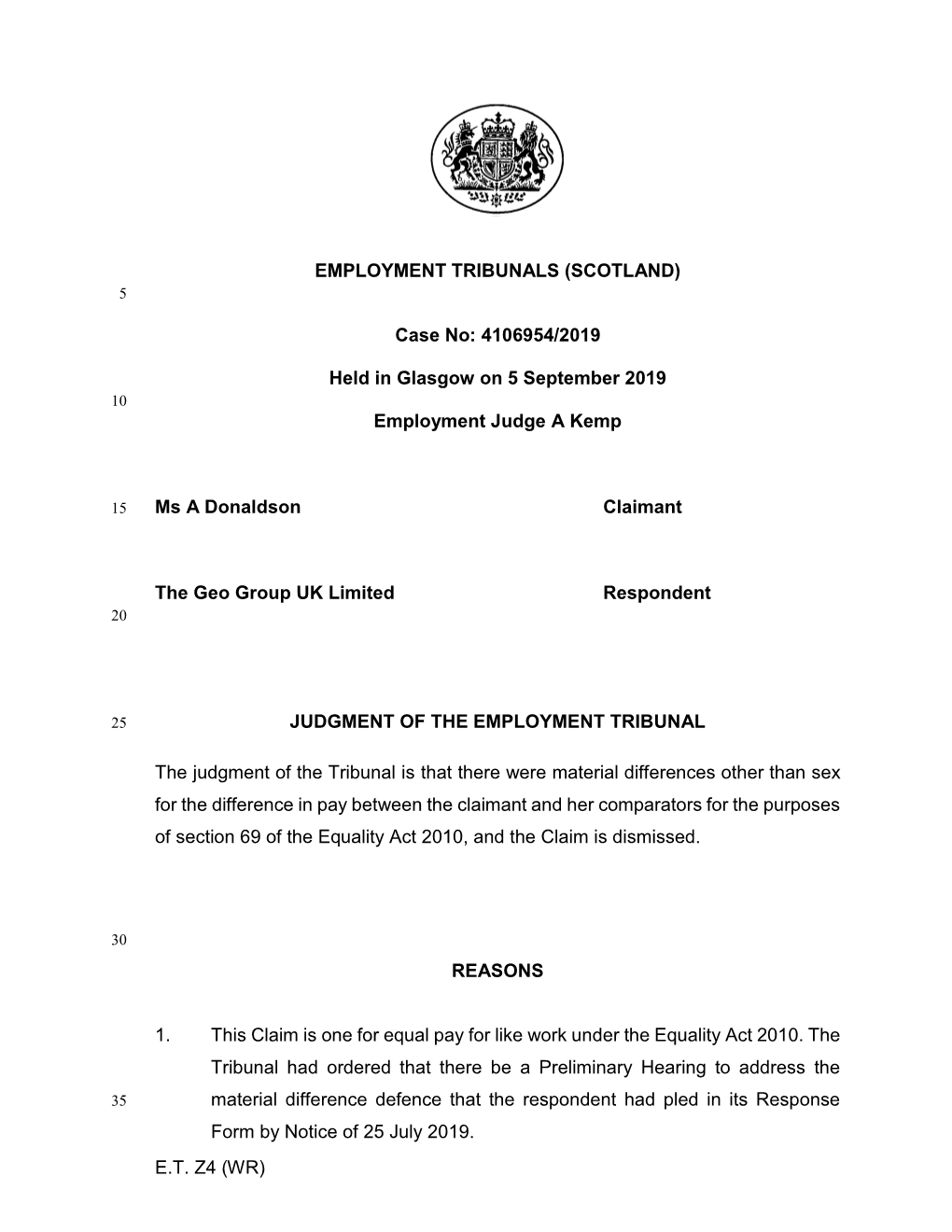 EMPLOYMENT TRIBUNALS (SCOTLAND)

5

Case No: 4106954/2019

Held in Glasgow on 5 September 2019

10

Employment Judge A Kemp

15 Ms A Donaldson Claimant

The Geo Group UK Limited Respondent

20

25 JUDGMENT OF THE EMPLOYMENT TRIBUNAL

The judgment of the Tribunal is that there were material differences other than sex for the difference in pay between the claimant and her comparators for the purposes of section 69 of the Equality Act 2010, and the Claim is dismissed.

30

REASONS

1. This Claim is one for equal pay for like work under the Equality Act 2010. The Tribunal had ordered that there be a Preliminary Hearing to address the 35 material difference defence that the respondent had pled in its Response Form by Notice of 25 July 2019.

E.T. Z4 (WR)